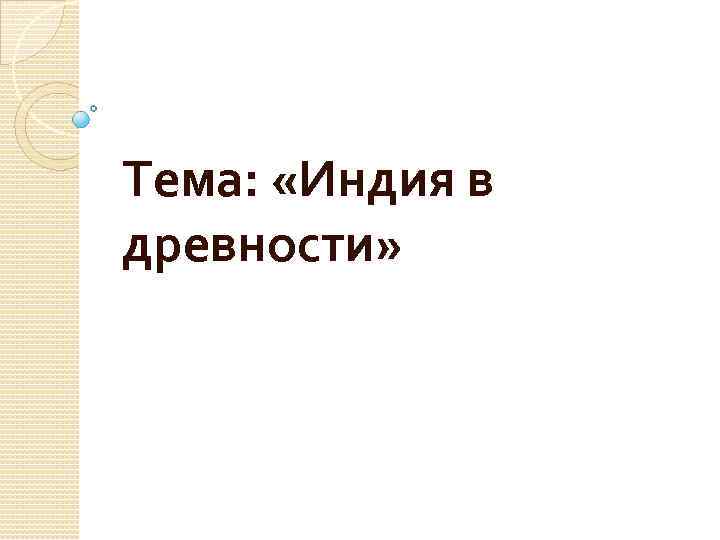 Тема: «Индия в древности»